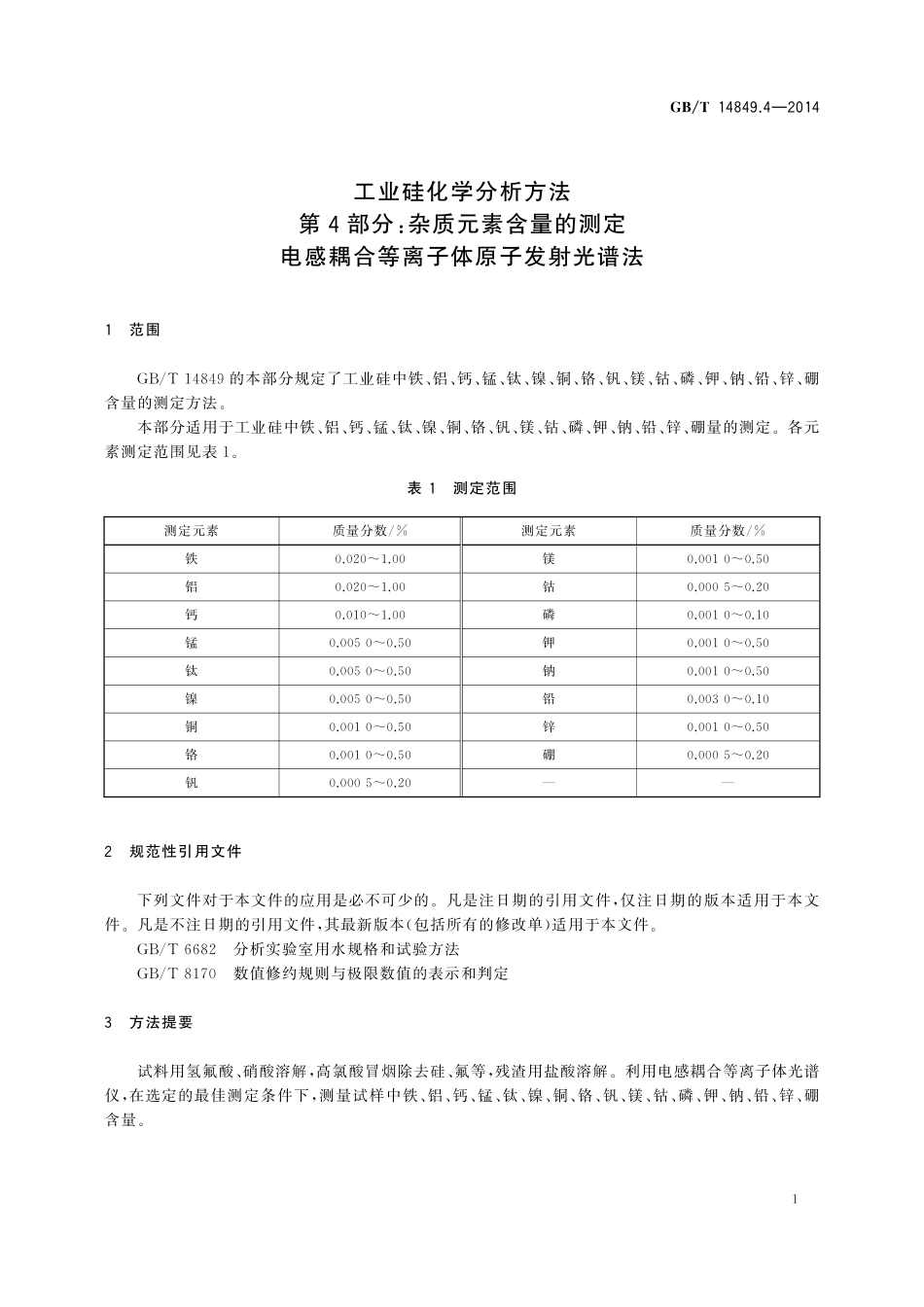 GB/T 14849.4—2014

工业硅化学分析方法
第4部分:杂质元素含量的测定
电感耦合等离子体原子发射光谱法

1 范围

GB/T 14849的本部分规定了工业硅中铁、铝、钙、锰、钛、镍、铜、铬、钒、镁、钴、磷、钾、钠、铅、锌、硼含量的测定方法。

本部分适用于工业硅中铁、铝、钙、锰、钛、镍、铜、铬、钒、镁、钴、磷、钾、钠、铅、锌、硼量的测定。各元素测定范围见表1。

表1 测定范围

| 测定元素 | 质量分数/% | 测定元素 | 质量分数/% |
|---|---|---|---|
| 铁 | 0.020～1.00 | 镁 | 0.001 0～0.50 |
| 铝 | 0.020～1.00 | 钴 | 0.000 5～0.20 |
| 钙 | 0.010～1.00 | 磷 | 0.001 0～0.10 |
| 锰 | 0.005 0～0.50 | 钾 | 0.001 0～0.50 |
| 钛 | 0.005 0～0.50 | 钠 | 0.001 0～0.50 |
| 镍 | 0.005 0～0.50 | 铅 | 0.003 0～0.10 |
| 铜 | 0.001 0～0.50 | 锌 | 0.001 0～0.50 |
| 铬 | 0.001 0～0.50 | 硼 | 0.000 5～0.20 |
| 钒 | 0.000 5～0.20 | — | — |

2 规范性引用文件

下列文件对于本文件的应用是必不可少的。凡是注日期的引用文件，仅注日期的版本适用于本文件。凡是不注日期的引用文件，其最新版本(包括所有的修改单)适用于本文件。

GB/T 6682 分析实验室用水规格和试验方法

GB/T 8170 数值修约规则与极限数值的表示和判定

3 方法提要

试料用氢氟酸、硝酸溶解，高氯酸冒烟除去硅、氟等，残渣用盐酸溶解。利用电感耦合等离子体光谱仪，在选定的最佳测定条件下，测量试样中铁、铝、钙、锰、钛、镍、铜、铬、钒、镁、钴、磷、钾、钠、铅、锌、硼含量。

1